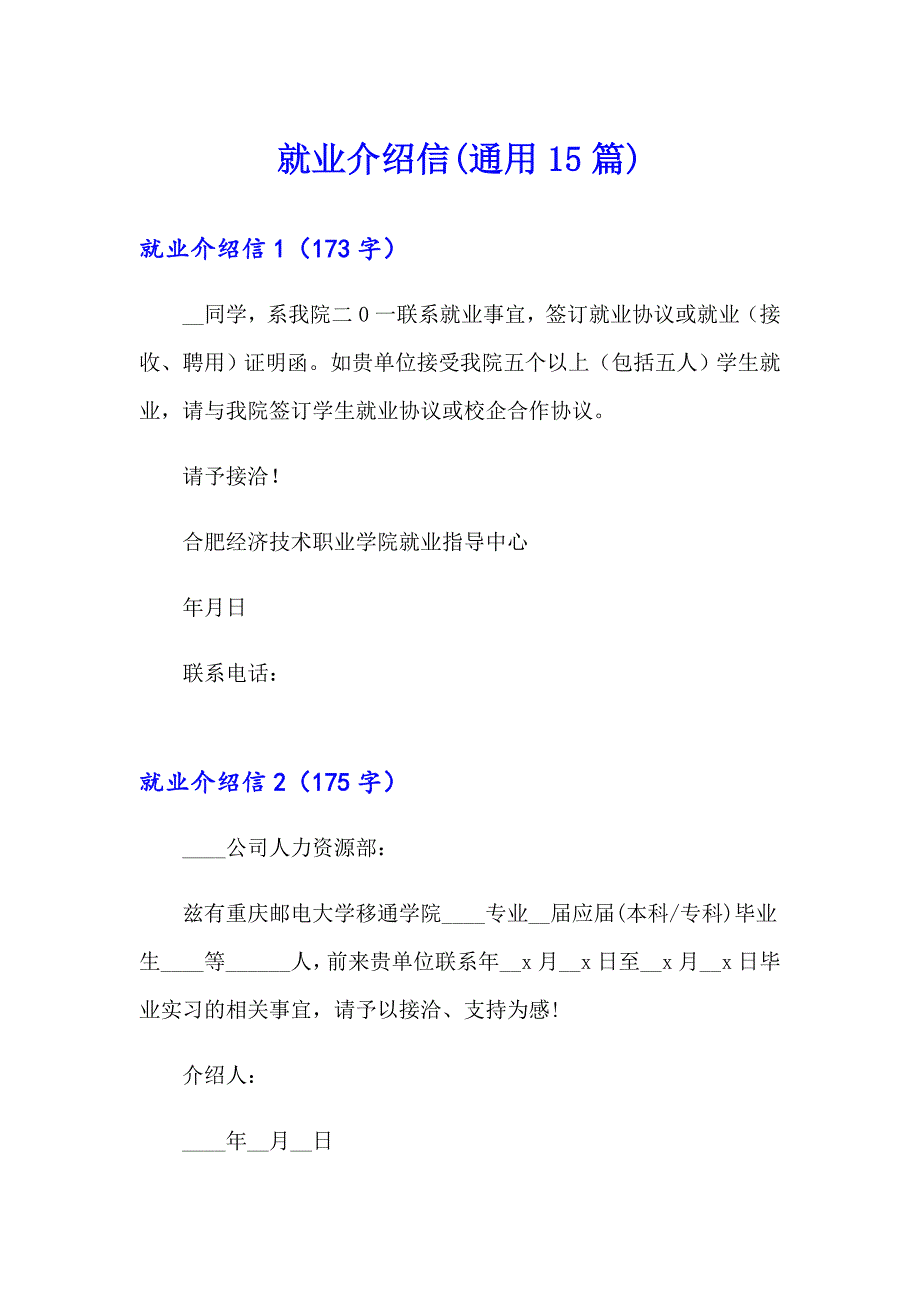 就业介绍信(通用15篇)

就业介绍信1（173字）

__同学，系我院二0一联系就业事宜，签订就业协议或就业（接收、聘用）证明函。如贵单位接受我院五个以上（包括五人）学生就业，请与我院签订学生就业协议或校企合作协议。

请予接洽！

合肥经济技术职业学院就业指导中心

年月日

联系电话：

就业介绍信2（175字）

____公司人力资源部：

兹有重庆邮电大学移通学院____专业__届应届(本科/专科)毕业生____等______人，前来贵单位联系年__x月__x日至__x月__x日毕业实习的相关事宜，请予以接洽、支持为感!

介绍人：

____年__月__日